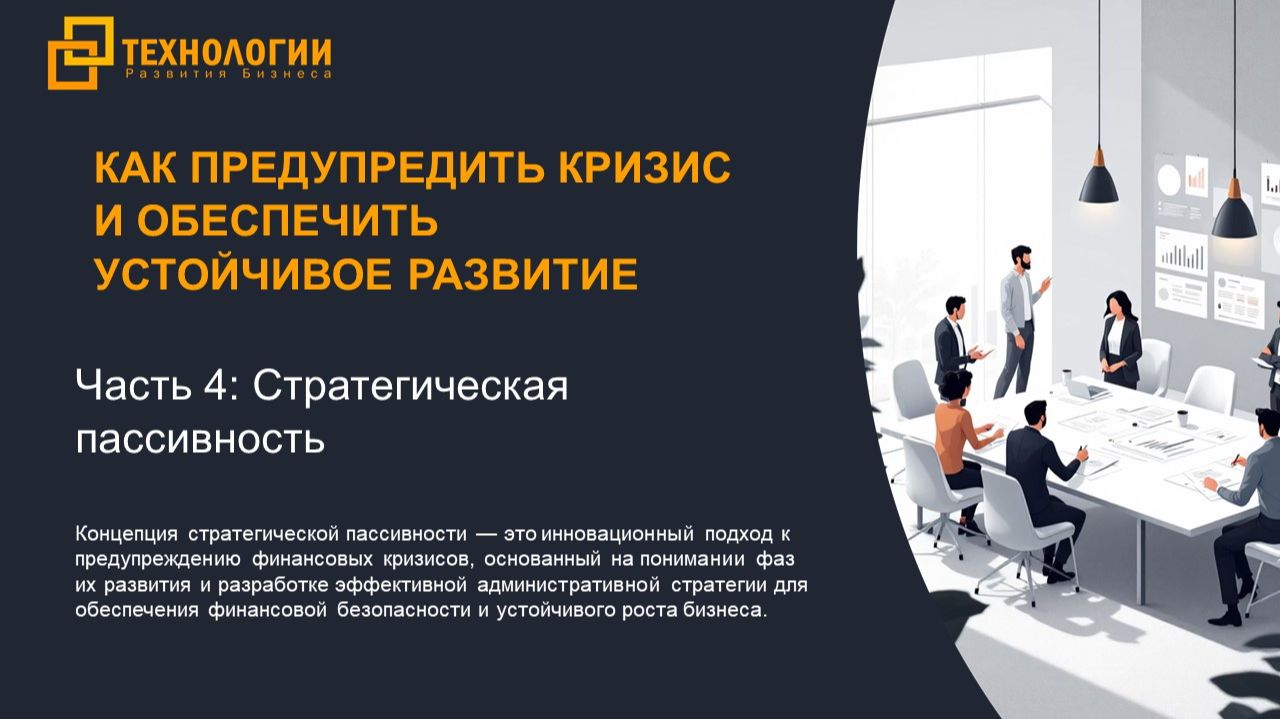 ТЕХНОЛОГИИ
Развития Бизнеса

КАК ПРЕДУПРЕДИТЬ КРИЗИС И ОБЕСПЕЧИТЬ УСТОЙЧИВОЕ РАЗВИТИЕ

Часть 4: Стратегическая пассивность

Концепция стратегической пассивности — это инновационный подход к предупреждению финансовых кризисов, основанный на понимании фаз их развития и разработке эффективной административной стратегии для обеспечения финансовой безопасности и устойчивого роста бизнеса.